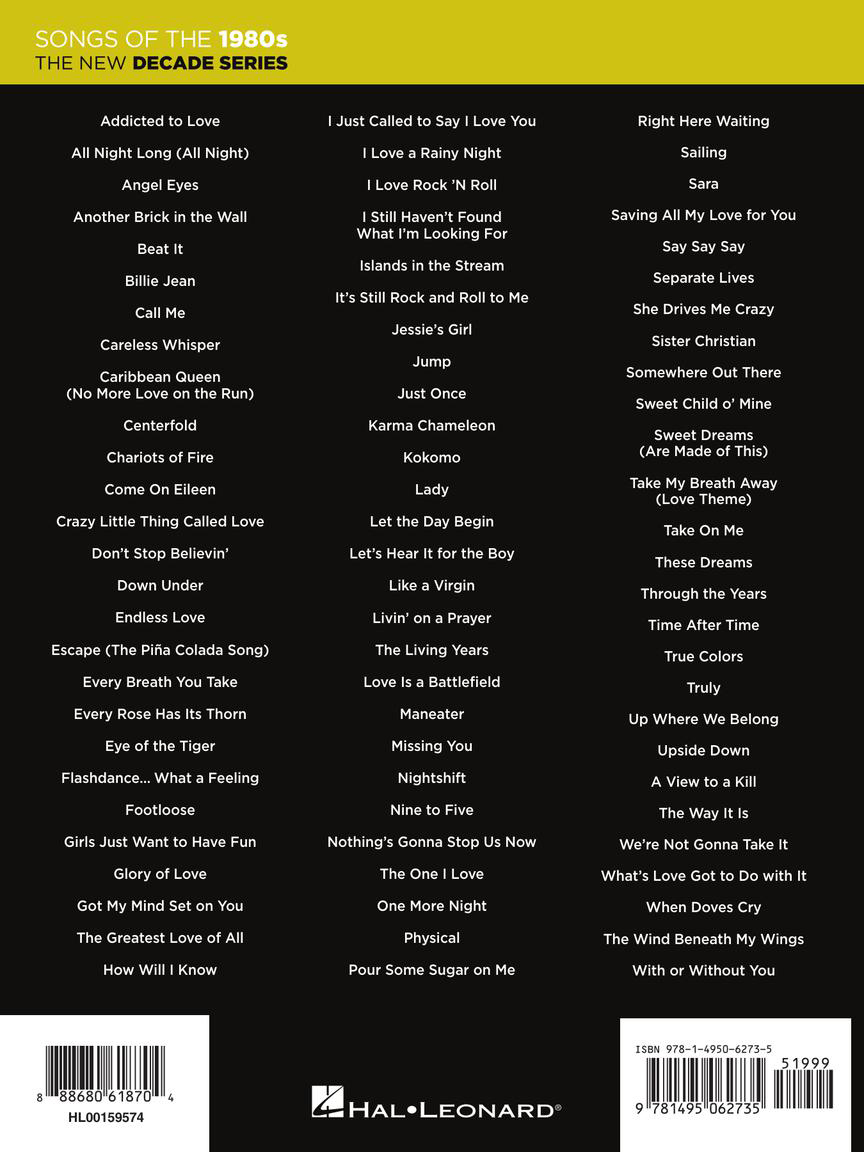 SONGS OF THE 1980s
THE NEW DECADE SERIES

Addicted to Love
All Night Long (All Night)
Angel Eyes
Another Brick in the Wall
Beat It
Billie Jean
Call Me
Careless Whisper
Caribbean Queen (No More Love on the Run)
Centerfold
Chariots of Fire
Come On Eileen
Crazy Little Thing Called Love
Don't Stop Believin'
Down Under
Endless Love
Escape (The Piña Colada Song)
Every Breath You Take
Every Rose Has Its Thorn
Eye of the Tiger
Flashdance... What a Feeling
Footloose
Girls Just Want to Have Fun
Glory of Love
Got My Mind Set on You
The Greatest Love of All
How Will I Know

I Just Called to Say I Love You
I Love a Rainy Night
I Love Rock 'N Roll
I Still Haven't Found What I'm Looking For
Islands in the Stream
It's Still Rock and Roll to Me
Jessie's Girl
Jump
Just Once
Karma Chameleon
Kokomo
Lady
Let the Day Begin
Let's Hear It for the Boy
Like a Virgin
Livin' on a Prayer
The Living Years
Love Is a Battlefield
Maneater
Missing You
Nightshift
Nine to Five
Nothing's Gonna Stop Us Now
The One I Love
One More Night
Physical
Pour Some Sugar on Me

Right Here Waiting
Sailing
Sara
Saving All My Love for You
Say Say Say
Separate Lives
She Drives Me Crazy
Sister Christian
Somewhere Out There
Sweet Child o' Mine
Sweet Dreams (Are Made of This)
Take My Breath Away (Love Theme)
Take On Me
These Dreams
Through the Years
Time After Time
True Colors
Truly
Up Where We Belong
Upside Down
A View to a Kill
The Way It Is
We're Not Gonna Take It
What's Love Got to Do with It
When Doves Cry
The Wind Beneath My Wings
With or Without You

8 88680 61870 4
HL00159574

HAL•LEONARD®

ISBN 978-1-4950-6273-5
51999
9 781495 062735